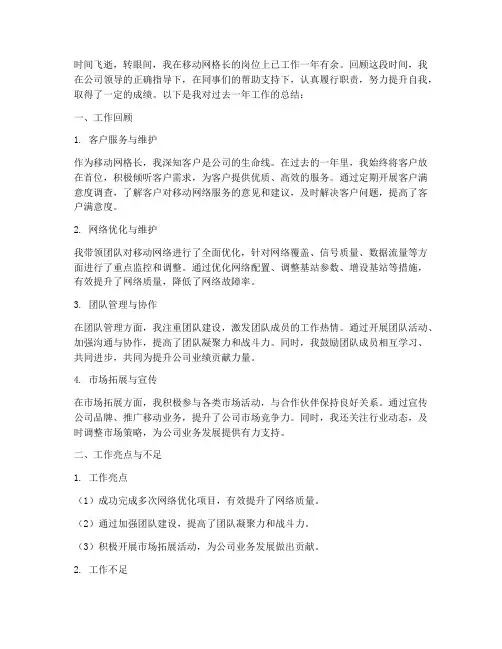 时间飞逝，转眼间，我在移动网格长的岗位上已工作一年有余。回顾这段时间，我在公司领导的正确指导下，在同事们的帮助支持下，认真履行职责，努力提升自我，取得了一定的成绩。以下是我对过去一年工作的总结：

一、工作回顾

1. 客户服务与维护

作为移动网格长，我深知客户是公司的生命线。在过去的一年里，我始终将客户放在首位，积极倾听客户需求，为客户提供优质、高效的服务。通过定期开展客户满意度调查，了解客户对移动网络服务的意见和建议，及时解决客户问题，提高了客户满意度。

2. 网络优化与维护

我带领团队对移动网络进行了全面优化，针对网络覆盖、信号质量、数据流量等方面进行了重点监控和调整。通过优化网络配置、调整基站参数、增设基站等措施，有效提升了网络质量，降低了网络故障率。

3. 团队管理与协作

在团队管理方面，我注重团队建设，激发团队成员的工作热情。通过开展团队活动、加强沟通与协作，提高了团队凝聚力和战斗力。同时，我鼓励团队成员相互学习、共同进步，共同为提升公司业绩贡献力量。

4. 市场拓展与宣传

在市场拓展方面，我积极参与各类市场活动，与合作伙伴保持良好关系。通过宣传公司品牌、推广移动业务，提升了公司市场竞争力。同时，我还关注行业动态，及时调整市场策略，为公司业务发展提供有力支持。

二、工作亮点与不足

1. 工作亮点

（1）成功完成多次网络优化项目，有效提升了网络质量。

（2）通过加强团队建设，提高了团队凝聚力和战斗力。

（3）积极开展市场拓展活动，为公司业务发展做出贡献。

2. 工作不足